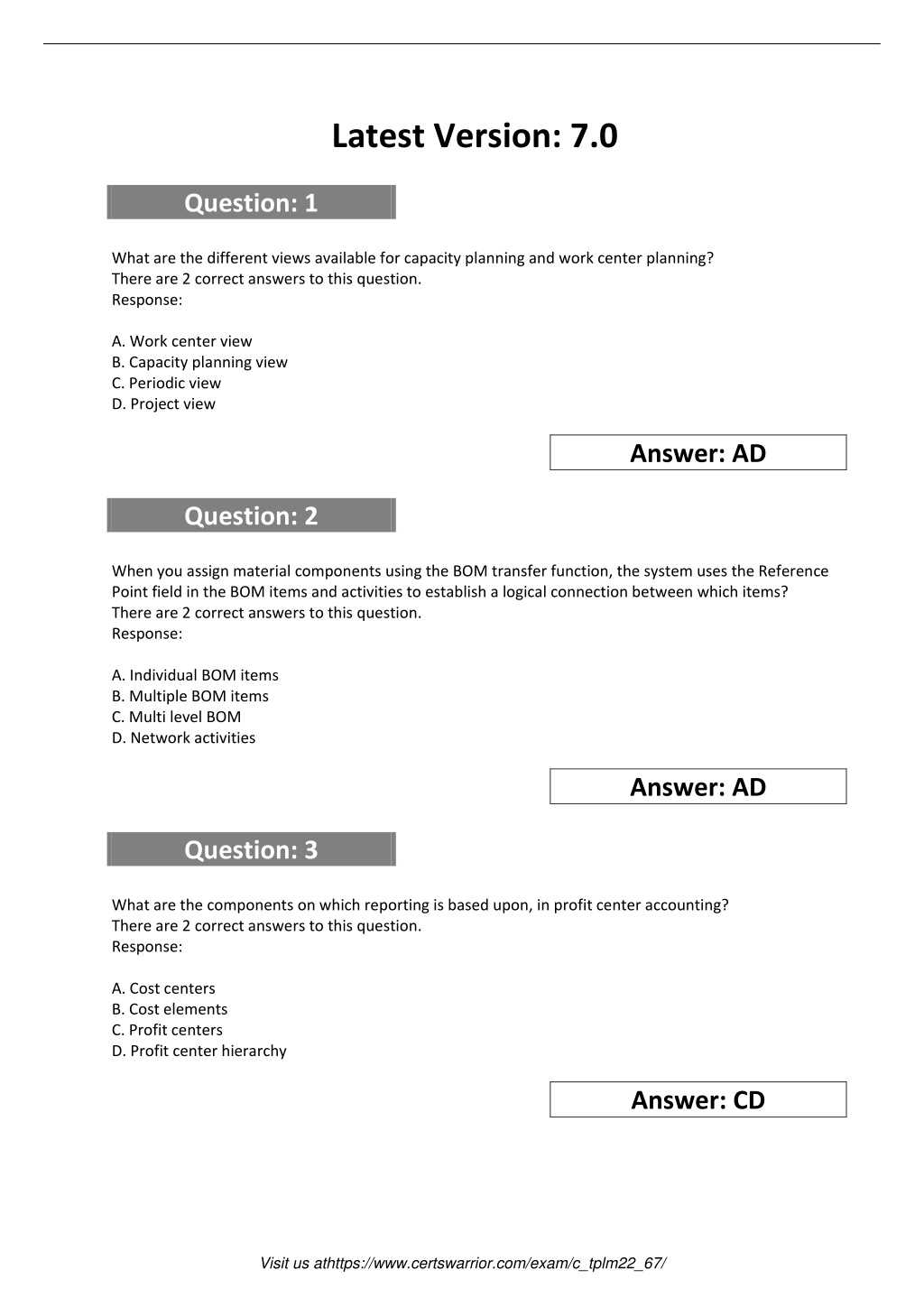 Latest Version: 7.0

Question: 1

What are the different views available for capacity planning and work center planning?
There are 2 correct answers to this question.
Response:

A. Work center view
B. Capacity planning view
C. Periodic view
D. Project view

Answer: AD

Question: 2

When you assign material components using the BOM transfer function, the system uses the Reference Point field in the BOM items and activities to establish a logical connection between which items?
There are 2 correct answers to this question.
Response:

A. Individual BOM items
B. Multiple BOM items
C. Multi level BOM
D. Network activities

Answer: AD

Question: 3

What are the components on which reporting is based upon, in profit center accounting?
There are 2 correct answers to this question.
Response:

A. Cost centers
B. Cost elements
C. Profit centers
D. Profit center hierarchy

Answer: CD

Visit us athttps://www.certswarrior.com/exam/c_tplm22_67/